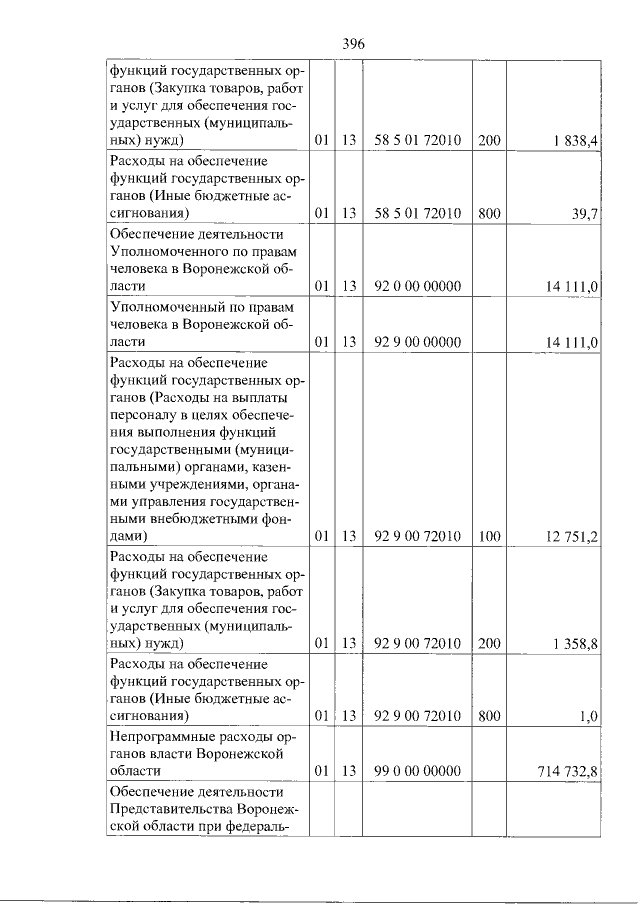 396

| функций государственных органов (Закупка товаров, работ и услуг для обеспечения государственных (муниципальных) нужд) | 01 | 13 | 58 5 01 72010 | 200 | 1 838,4 |
|---|---|---|---|---|---|
| Расходы на обеспечение функций государственных органов (Иные бюджетные ассигнования) | 01 | 13 | 58 5 01 72010 | 800 | 39,7 |
| Обеспечение деятельности Уполномоченного по правам человека в Воронежской области | 01 | 13 | 92 0 00 00000 | | 14 111,0 |
| Уполномоченный по правам человека в Воронежской области | 01 | 13 | 92 9 00 00000 | | 14 111,0 |
| Расходы на обеспечение функций государственных органов (Расходы на выплаты персоналу в целях обеспечения выполнения функций государственными (муниципальными) органами, казенными учреждениями, органами управления государственными внебюджетными фондами) | 01 | 13 | 92 9 00 72010 | 100 | 12 751,2 |
| Расходы на обеспечение функций государственных органов (Закупка товаров, работ и услуг для обеспечения государственных (муниципальных) нужд) | 01 | 13 | 92 9 00 72010 | 200 | 1 358,8 |
| Расходы на обеспечение функций государственных органов (Иные бюджетные ассигнования) | 01 | 13 | 92 9 00 72010 | 800 | 1,0 |
| Непрограммные расходы органов власти Воронежской области | 01 | 13 | 99 0 00 00000 | | 714 732,8 |
| Обеспечение деятельности Представительства Воронежской области при федераль- | | | | | |